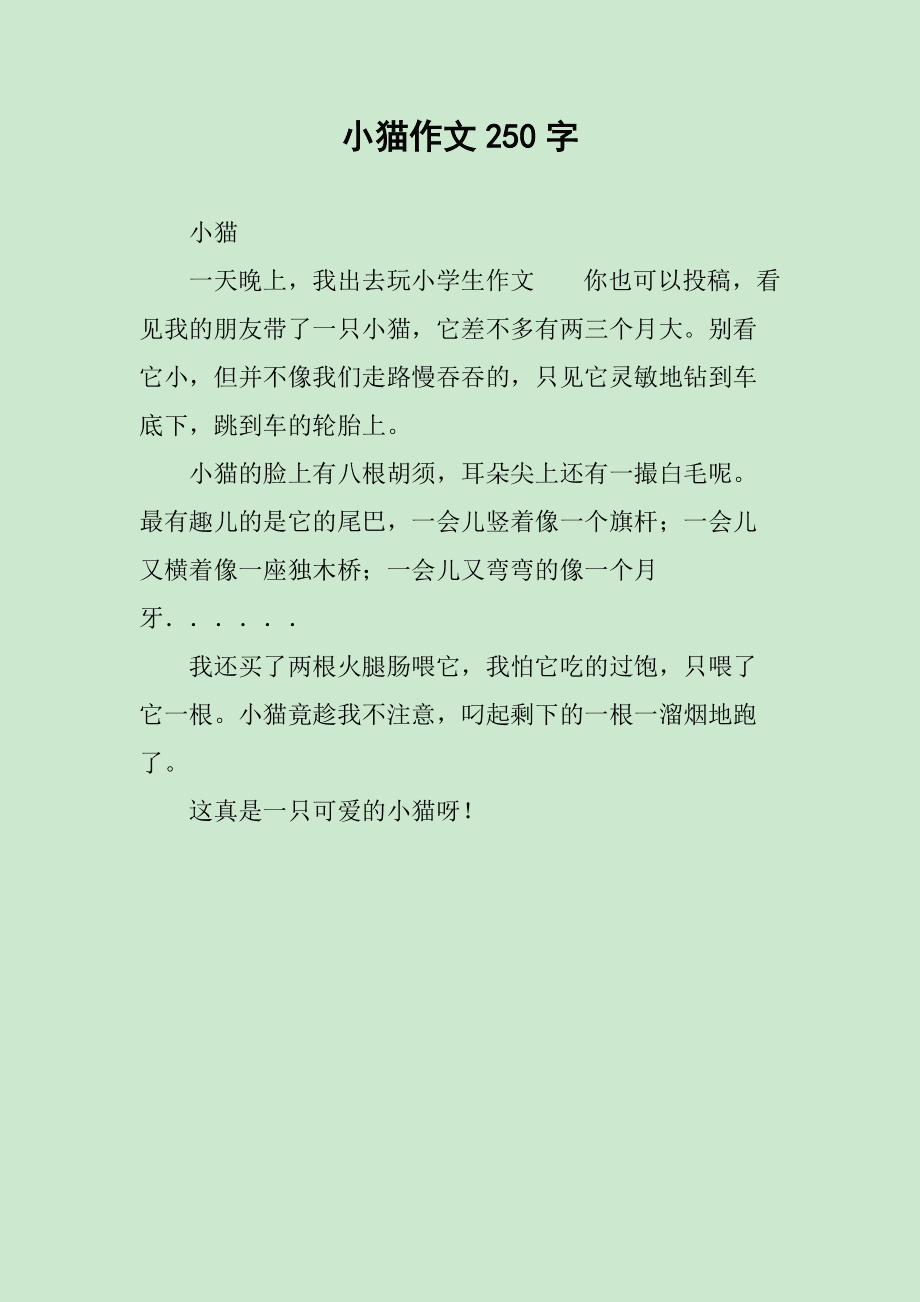 小猫作文 250 字

小猫

一天晚上，我出去玩小学生作文　　你也可以投稿，看见我的朋友带了一只小猫，它差不多有两三个月大。别看它小，但并不像我们走路慢吞吞的，只见它灵敏地钻到车底下，跳到车的轮胎上。

小猫的脸上有八根胡须，耳朵尖上还有一撮白毛呢。最有趣儿的是它的尾巴，一会儿竖着像一个旗杆；一会儿又横着像一座独木桥；一会儿又弯弯的像一个月牙．．．．．．

我还买了两根火腿肠喂它，我怕它吃的过饱，只喂了它一根。小猫竟趁我不注意，叼起剩下的一根一溜烟地跑了。

这真是一只可爱的小猫呀！